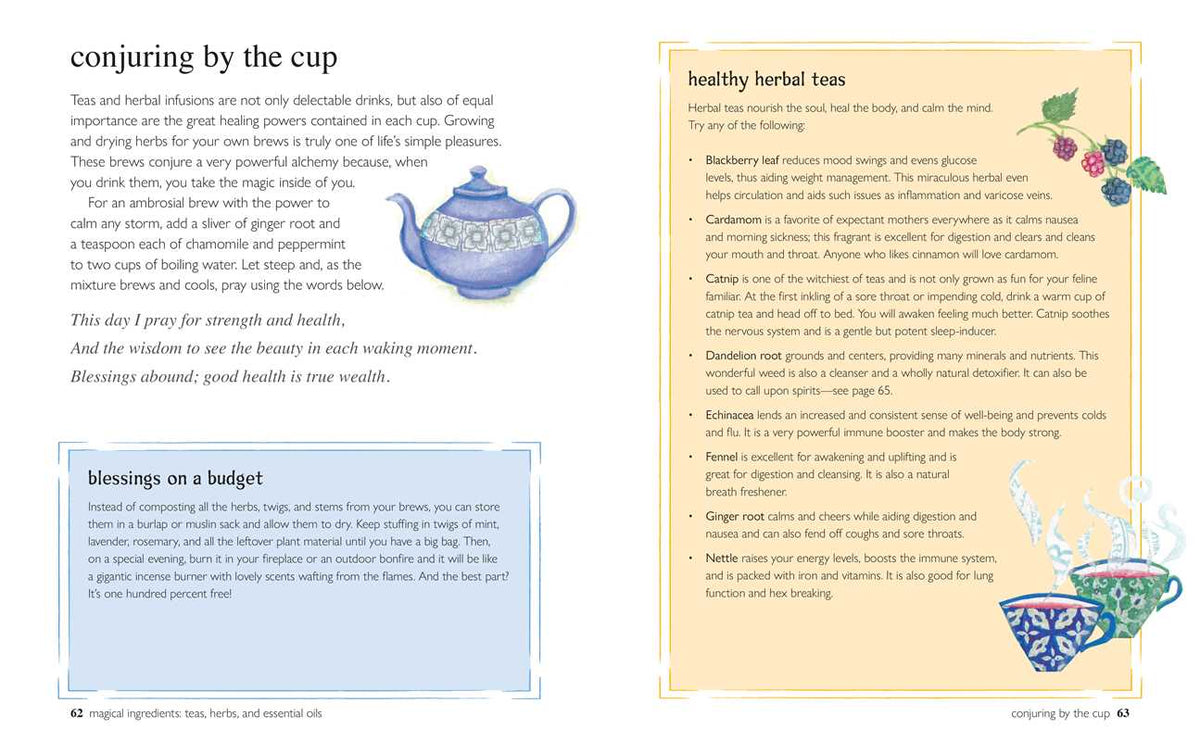 conjuring by the cup

Teas and herbal infusions are not only delectable drinks, but also of equal importance are the great healing powers contained in each cup. Growing and drying herbs for your own brews is truly one of life's simple pleasures. These brews conjure a very powerful alchemy because, when you drink them, you take the magic inside of you.

For an ambrosial brew with the power to calm any storm, add a sliver of ginger root and a teaspoon each of chamomile and peppermint to two cups of boiling water. Let steep and, as the mixture brews and cools, pray using the words below.

This day I pray for strength and health,
And the wisdom to see the beauty in each waking moment.
Blessings abound; good health is true wealth.

blessings on a budget

Instead of composting all the herbs, twigs, and stems from your brews, you can store them in a burlap or muslin sack and allow them to dry. Keep stuffing in twigs of mint, lavender, rosemary, and all the leftover plant material until you have a big bag. Then, on a special evening, burn it in your fireplace or an outdoor bonfire and it will be like a gigantic incense burner with lovely scents wafting from the flames. And the best part? It's one hundred percent free!

62 magical ingredients: teas, herbs, and essential oils

healthy herbal teas

Herbal teas nourish the soul, heal the body, and calm the mind. Try any of the following:

• Blackberry leaf reduces mood swings and evens glucose levels, thus aiding weight management. This miraculous herbal even helps circulation and aids such issues as inflammation and varicose veins.

• Cardamom is a favorite of expectant mothers everywhere as it calms nausea and morning sickness; this fragrant is excellent for digestion and clears and cleans your mouth and throat. Anyone who likes cinnamon will love cardamom.

• Catnip is one of the witchiest of teas and is not only grown as fun for your feline familiar. At the first inkling of a sore throat or impending cold, drink a warm cup of catnip tea and head off to bed. You will awaken feeling much better. Catnip soothes the nervous system and is a gentle but potent sleep-inducer.

• Dandelion root grounds and centers, providing many minerals and nutrients. This wonderful weed is also a cleanser and a wholly natural detoxifier. It can also be used to call upon spirits—see page 65.

• Echinacea lends an increased and consistent sense of well-being and prevents colds and flu. It is a very powerful immune booster and makes the body strong.

• Fennel is excellent for awakening and uplifting and is great for digestion and cleansing. It is also a natural breath freshener.

• Ginger root calms and cheers while aiding digestion and nausea and can also fend off coughs and sore throats.

• Nettle raises your energy levels, boosts the immune system, and is packed with iron and vitamins. It is also good for lung function and hex breaking.

conjuring by the cup 63